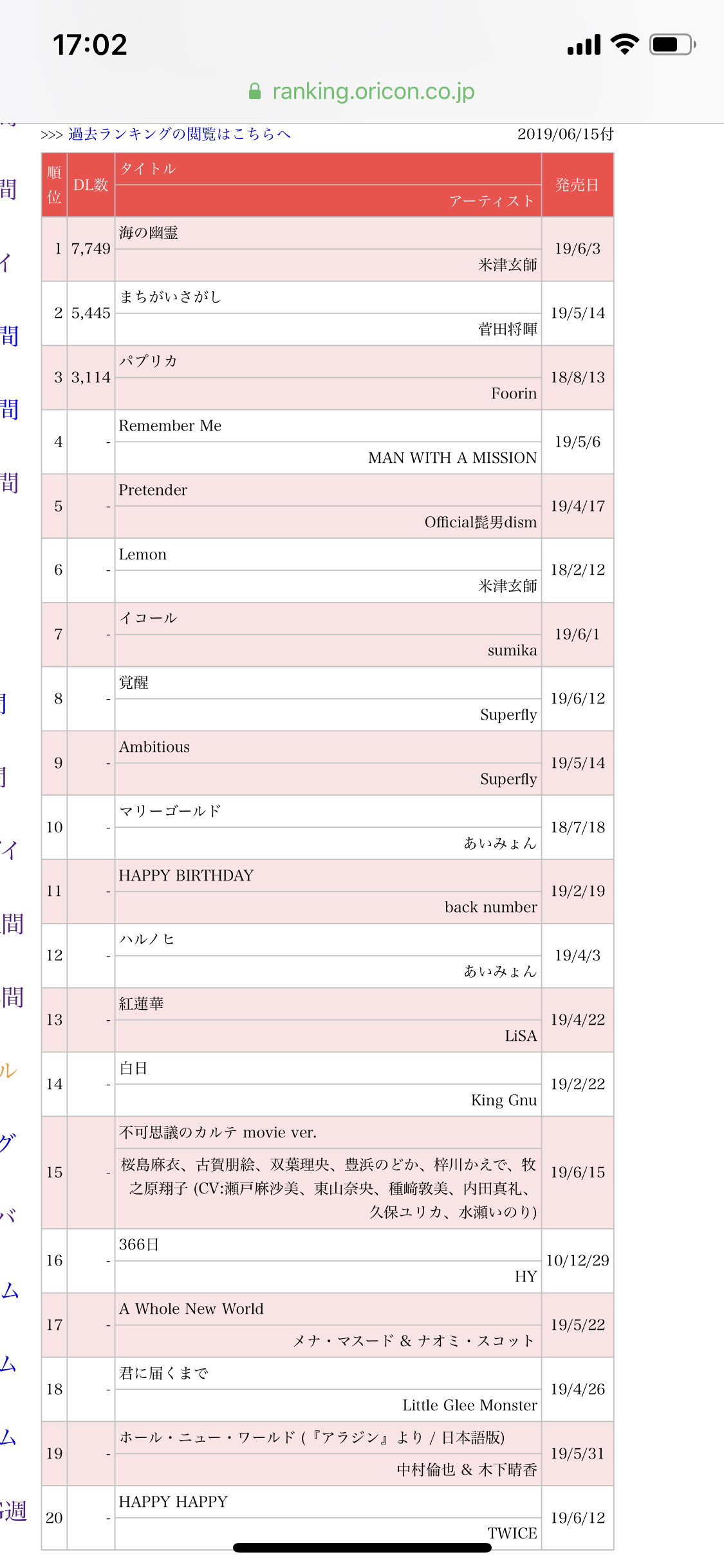 17:02

ranking.oricon.co.jp

>>> 過去ランキングの閲覧はこちらへ 2019/06/15付

| 順位 | DL数 | タイトル / アーティスト | 発売日 |
|---|---|---|---|
| 1 | 7,749 | 海の幽霊 / 米津玄師 | 19/6/3 |
| 2 | 5,445 | まちがいさがし / 菅田将暉 | 19/5/14 |
| 3 | 3,114 | パプリカ / Foorin | 18/8/13 |
| 4 | - | Remember Me / MAN WITH A MISSION | 19/5/6 |
| 5 | - | Pretender / Official髭男dism | 19/4/17 |
| 6 | - | Lemon / 米津玄師 | 18/2/12 |
| 7 | - | イコール / sumika | 19/6/1 |
| 8 | - | 覚醒 / Superfly | 19/6/12 |
| 9 | - | Ambitious / Superfly | 19/5/14 |
| 10 | - | マリーゴールド / あいみょん | 18/7/18 |
| 11 | - | HAPPY BIRTHDAY / back number | 19/2/19 |
| 12 | - | ハルノヒ / あいみょん | 19/4/3 |
| 13 | - | 紅蓮華 / LiSA | 19/4/22 |
| 14 | - | 白日 / King Gnu | 19/2/22 |
| 15 | - | 不可思議のカルテ movie ver. / 桜島麻衣、古賀朋絵、双葉理央、豊浜のどか、梓川かえで、牧之原翔子 (CV:瀬戸麻沙美、東山奈央、種﨑敦美、内田真礼、久保ユリカ、水瀬いのり) | 19/6/15 |
| 16 | - | 366日 / HY | 10/12/29 |
| 17 | - | A Whole New World / メナ・マスード & ナオミ・スコット | 19/5/22 |
| 18 | - | 君に届くまで / Little Glee Monster | 19/4/26 |
| 19 | - | ホール・ニュー・ワールド (『アラジン』より / 日本語版) / 中村倫也 & 木下晴香 | 19/5/31 |
| 20 | - | HAPPY HAPPY / TWICE | 19/6/12 |